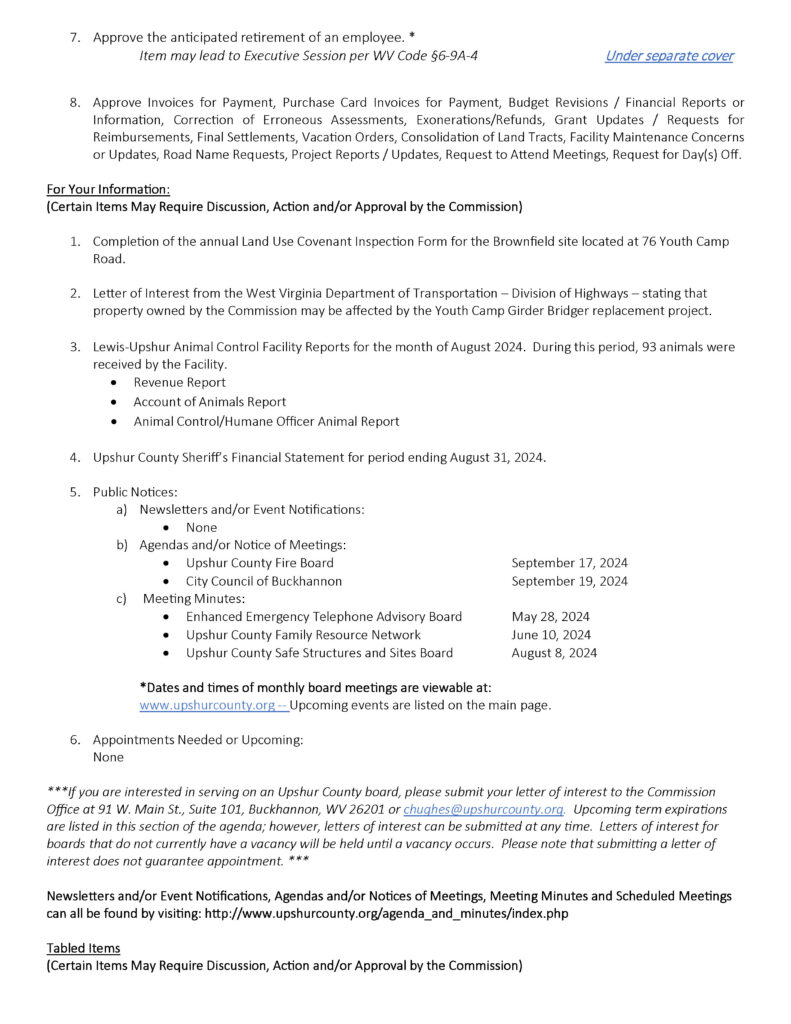 7. Approve the anticipated retirement of an employee. *
Item may lead to Executive Session per WV Code §6-9A-4 Under separate cover

8. Approve Invoices for Payment, Purchase Card Invoices for Payment, Budget Revisions / Financial Reports or Information, Correction of Erroneous Assessments, Exonerations/Refunds, Grant Updates / Requests for Reimbursements, Final Settlements, Vacation Orders, Consolidation of Land Tracts, Facility Maintenance Concerns or Updates, Road Name Requests, Project Reports / Updates, Request to Attend Meetings, Request for Day(s) Off.

For Your Information:
(Certain Items May Require Discussion, Action and/or Approval by the Commission)

1. Completion of the annual Land Use Covenant Inspection Form for the Brownfield site located at 76 Youth Camp Road.

2. Letter of Interest from the West Virginia Department of Transportation – Division of Highways – stating that property owned by the Commission may be affected by the Youth Camp Girder Bridger replacement project.

3. Lewis-Upshur Animal Control Facility Reports for the month of August 2024. During this period, 93 animals were received by the Facility.
• Revenue Report
• Account of Animals Report
• Animal Control/Humane Officer Animal Report

4. Upshur County Sheriff's Financial Statement for period ending August 31, 2024.

5. Public Notices:
a) Newsletters and/or Event Notifications:
• None
b) Agendas and/or Notice of Meetings:
• Upshur County Fire Board September 17, 2024
• City Council of Buckhannon September 19, 2024
c) Meeting Minutes:
• Enhanced Emergency Telephone Advisory Board May 28, 2024
• Upshur County Family Resource Network June 10, 2024
• Upshur County Safe Structures and Sites Board August 8, 2024

*Dates and times of monthly board meetings are viewable at:
www.upshurcounty.org -- Upcoming events are listed on the main page.

6. Appointments Needed or Upcoming:
None

***If you are interested in serving on an Upshur County board, please submit your letter of interest to the Commission Office at 91 W. Main St., Suite 101, Buckhannon, WV 26201 or chughes@upshurcounty.org. Upcoming term expirations are listed in this section of the agenda; however, letters of interest can be submitted at any time. Letters of interest for boards that do not currently have a vacancy will be held until a vacancy occurs. Please note that submitting a letter of interest does not guarantee appointment. ***

Newsletters and/or Event Notifications, Agendas and/or Notices of Meetings, Meeting Minutes and Scheduled Meetings can all be found by visiting: http://www.upshurcounty.org/agenda_and_minutes/index.php

Tabled Items
(Certain Items May Require Discussion, Action and/or Approval by the Commission)